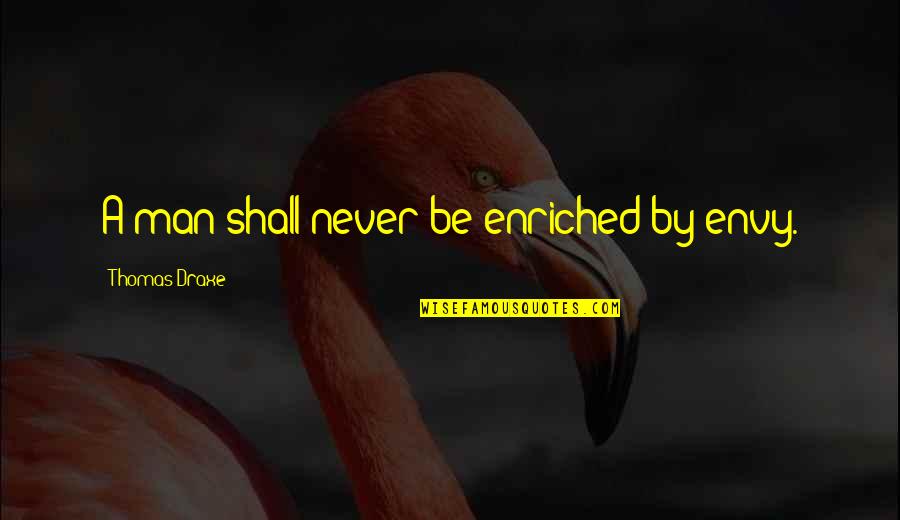 A man shall never be enriched by envy.

Thomas Draxe

WISEFAMOUSQUOTES.COM